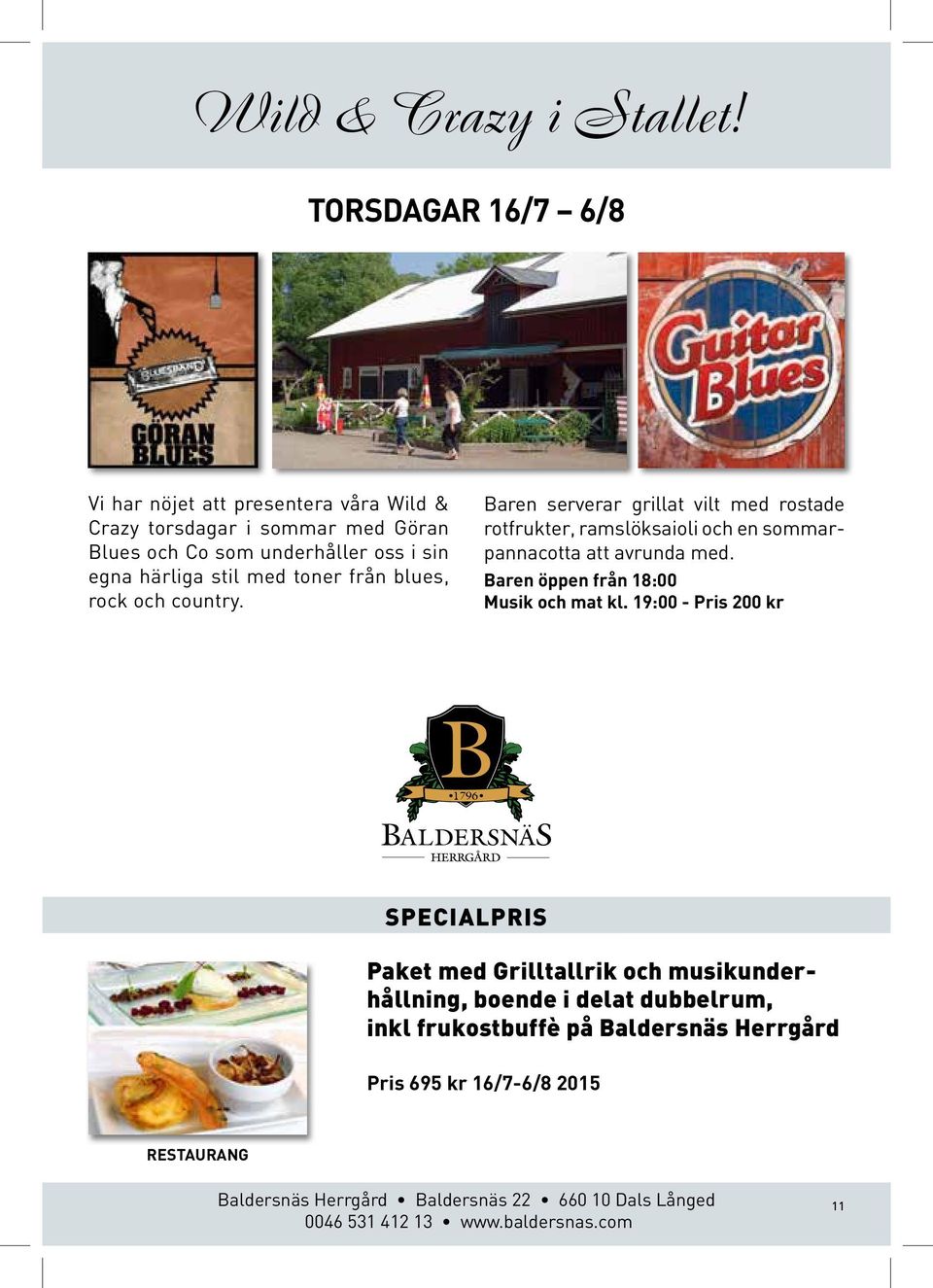 Wild & Crazy i Stallet!

TORSDAGAR 16/7 – 6/8

BLUESBAND

GÖRAN BLUES

Guitar Blues

Vi har nöjet att presentera våra Wild & Crazy torsdagar i sommar med Göran Blues och Co som underhåller oss i sin egna härliga stil med toner från blues, rock och country.

Baren serverar grillat vilt med rostade rotfrukter, ramslöksaioli och en sommarpannacotta att avrunda med.
Baren öppen från 18:00
Musik och mat kl. 19:00 - Pris 200 kr

B
•1796•
BALDERSNÄS
HERRGÅRD

SPECIALPRIS

Paket med Grilltallrik och musikunderhållning, boende i delat dubbelrum, inkl frukostbuffè på Baldersnäs Herrgård

Pris 695 kr 16/7-6/8 2015

RESTAURANG

Baldersnäs Herrgård • Baldersnäs 22 • 660 10 Dals Långed
0046 531 412 13 • www.baldersnas.com

11